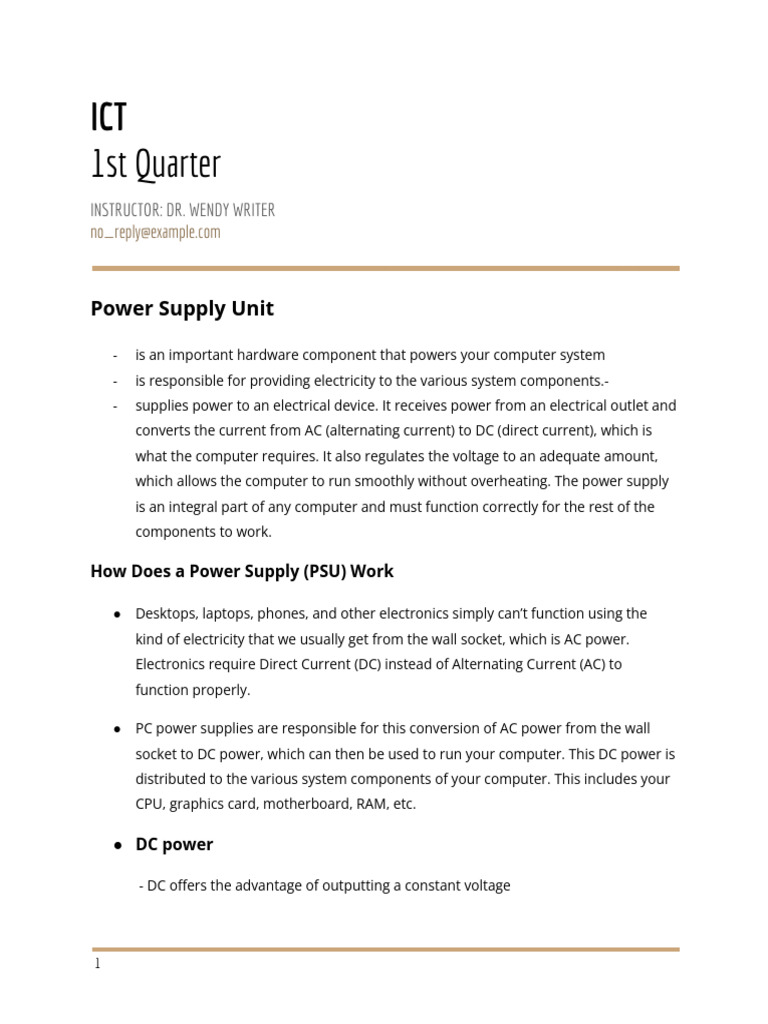 ICT
1st Quarter

INSTRUCTOR: DR. WENDY WRITER
no_reply@example.com

Power Supply Unit

- is an important hardware component that powers your computer system
- is responsible for providing electricity to the various system components.-
- supplies power to an electrical device. It receives power from an electrical outlet and converts the current from AC (alternating current) to DC (direct current), which is what the computer requires. It also regulates the voltage to an adequate amount, which allows the computer to run smoothly without overheating. The power supply is an integral part of any computer and must function correctly for the rest of the components to work.

How Does a Power Supply (PSU) Work

● Desktops, laptops, phones, and other electronics simply can't function using the kind of electricity that we usually get from the wall socket, which is AC power. Electronics require Direct Current (DC) instead of Alternating Current (AC) to function properly.

● PC power supplies are responsible for this conversion of AC power from the wall socket to DC power, which can then be used to run your computer. This DC power is distributed to the various system components of your computer. This includes your CPU, graphics card, motherboard, RAM, etc.

● DC power

- DC offers the advantage of outputting a constant voltage

1